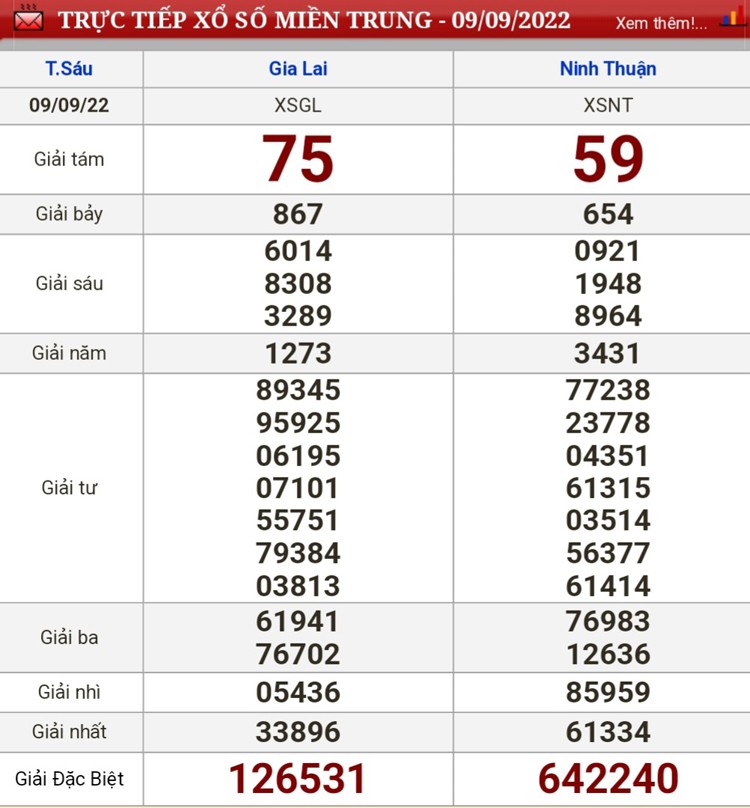 TRỰC TIẾP XỔ SỐ MIỀN TRUNG - 09/09/2022 Xem thêm!...

| T.Sáu | Gia Lai | Ninh Thuận |
|---|---|---|
| 09/09/22 | XSGL | XSNT |
| Giải tám | 75 | 59 |
| Giải bảy | 867 | 654 |
| Giải sáu | 6014 8308 3289 | 0921 1948 8964 |
| Giải năm | 1273 | 3431 |
| Giải tư | 89345 95925 06195 07101 55751 79384 03813 | 77238 23778 04351 61315 03514 56377 61414 |
| Giải ba | 61941 76702 | 76983 12636 |
| Giải nhì | 05436 | 85959 |
| Giải nhất | 33896 | 61334 |
| Giải Đặc Biệt | 126531 | 642240 |